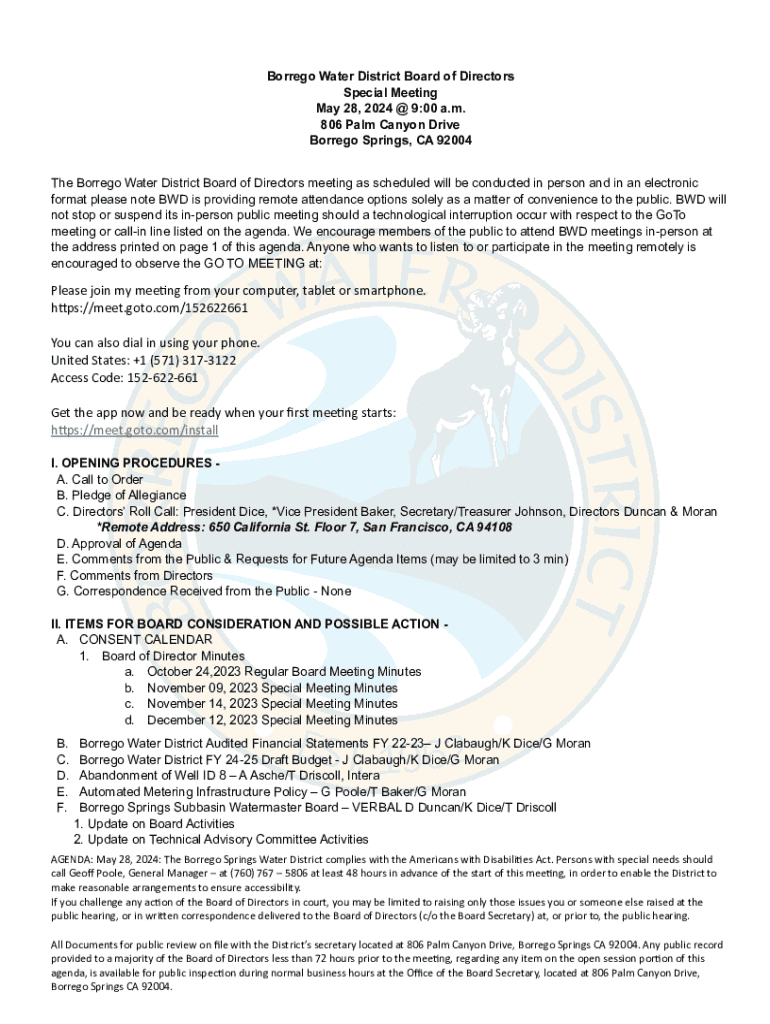 Borrego Water District Board of Directors
Special Meeting
May 28, 2024 @ 9:00 a.m.
806 Palm Canyon Drive
Borrego Springs, CA 92004

The Borrego Water District Board of Directors meeting as scheduled will be conducted in person and in an electronic format please note BWD is providing remote attendance options solely as a matter of convenience to the public. BWD will not stop or suspend its in-person public meeting should a technological interruption occur with respect to the GoTo meeting or call-in line listed on the agenda. We encourage members of the public to attend BWD meetings in-person at the address printed on page 1 of this agenda. Anyone who wants to listen to or participate in the meeting remotely is encouraged to observe the GO TO MEETING at:

Please join my meeting from your computer, tablet or smartphone.
https://meet.goto.com/152622661

You can also dial in using your phone.
United States: +1 (571) 317-3122
Access Code: 152-622-661

Get the app now and be ready when your first meeting starts:
https://meet.goto.com/install

I. OPENING PROCEDURES -
A. Call to Order
B. Pledge of Allegiance
C. Directors' Roll Call: President Dice, *Vice President Baker, Secretary/Treasurer Johnson, Directors Duncan & Moran
*Remote Address: 650 California St. Floor 7, San Francisco, CA 94108
D. Approval of Agenda
E. Comments from the Public & Requests for Future Agenda Items (may be limited to 3 min)
F. Comments from Directors
G. Correspondence Received from the Public - None

II. ITEMS FOR BOARD CONSIDERATION AND POSSIBLE ACTION -
A. CONSENT CALENDAR
1. Board of Director Minutes
a. October 24,2023 Regular Board Meeting Minutes
b. November 09, 2023 Special Meeting Minutes
c. November 14, 2023 Special Meeting Minutes
d. December 12, 2023 Special Meeting Minutes
B. Borrego Water District Audited Financial Statements FY 22-23– J Clabaugh/K Dice/G Moran
C. Borrego Water District FY 24-25 Draft Budget - J Clabaugh/K Dice/G Moran
D. Abandonment of Well ID 8 – A Asche/T Driscoll, Intera
E. Automated Metering Infrastructure Policy – G Poole/T Baker/G Moran
F. Borrego Springs Subbasin Watermaster Board – VERBAL D Duncan/K Dice/T Driscoll
1. Update on Board Activities
2. Update on Technical Advisory Committee Activities

AGENDA: May 28, 2024: The Borrego Springs Water District complies with the Americans with Disabilities Act. Persons with special needs should call Geoff Poole, General Manager – at (760) 767 – 5806 at least 48 hours in advance of the start of this meeting, in order to enable the District to make reasonable arrangements to ensure accessibility.
If you challenge any action of the Board of Directors in court, you may be limited to raising only those issues you or someone else raised at the public hearing, or in written correspondence delivered to the Board of Directors (c/o the Board Secretary) at, or prior to, the public hearing.

All Documents for public review on file with the District's secretary located at 806 Palm Canyon Drive, Borrego Springs CA 92004. Any public record provided to a majority of the Board of Directors less than 72 hours prior to the meeting, regarding any item on the open session portion of this agenda, is available for public inspection during normal business hours at the Office of the Board Secretary, located at 806 Palm Canyon Drive, Borrego Springs CA 92004.